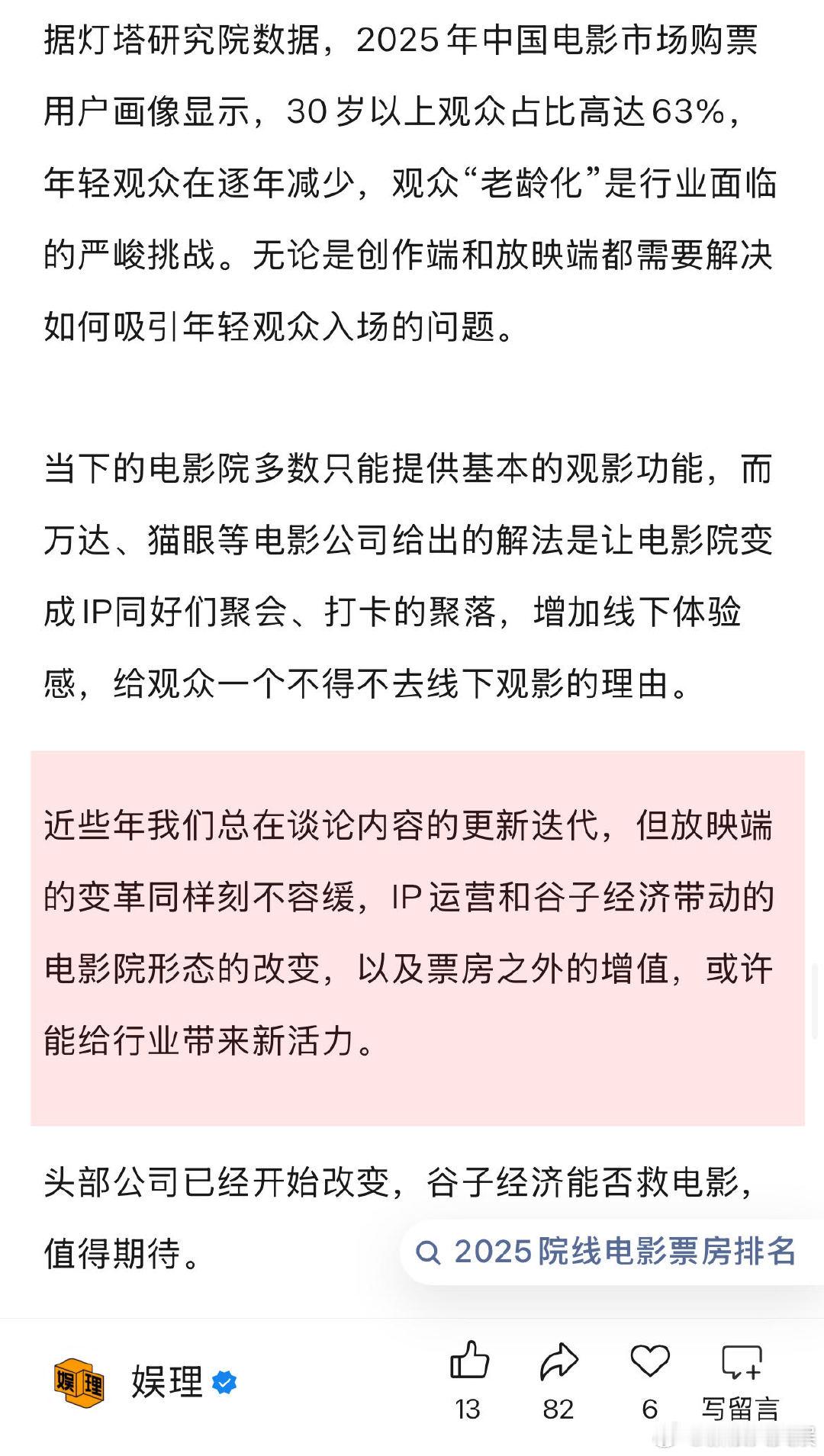 据灯塔研究院数据，2025年中国电影市场购票用户画像显示，30岁以上观众占比高达63%，年轻观众在逐年减少，观众“老龄化”是行业面临的严峻挑战。无论是创作端和放映端都需要解决如何吸引年轻观众入场的问题。

当下的电影院多数只能提供基本的观影功能，而万达、猫眼等电影公司给出的解法是让电影院变成IP同好们聚会、打卡的聚落，增加线下体验感，给观众一个不得不去线下观影的理由。

近些年我们总在谈论内容的更新迭代，但放映端的变革同样刻不容缓，IP运营和谷子经济带动的电影院形态的改变，以及票房之外的增值，或许能给行业带来新活力。

头部公司已经开始改变，谷子经济能否救电影，值得期待。

2025院线电影票房排名

娱理 娱理

13 82 6 写留言